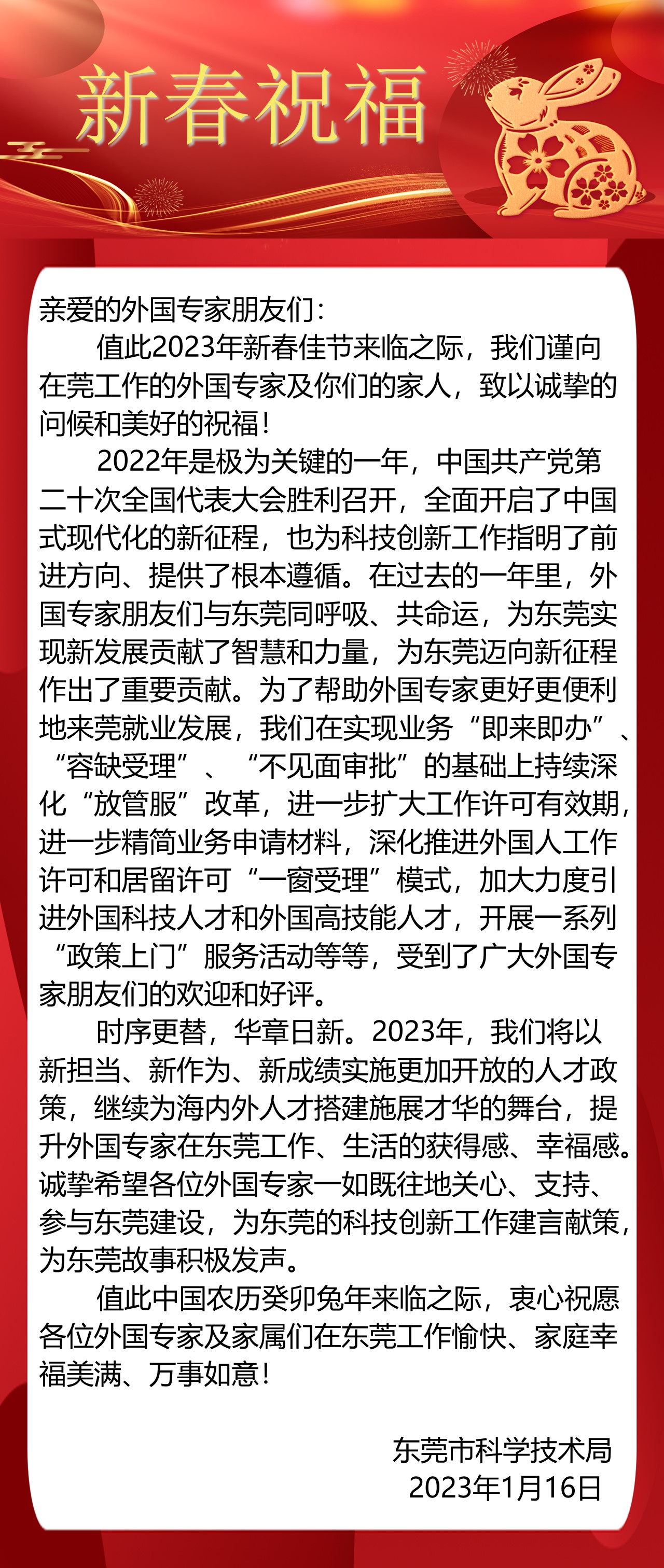 新春祝福

亲爱的外国专家朋友们：

值此2023年新春佳节来临之际，我们谨向在莞工作的外国专家及你们的家人，致以诚挚的问候和美好的祝福！

2022年是极为关键的一年，中国共产党第二十次全国代表大会胜利召开，全面开启了中国式现代化的新征程，也为科技创新工作指明了前进方向、提供了根本遵循。在过去的一年里，外国专家朋友们与东莞同呼吸、共命运，为东莞实现新发展贡献了智慧和力量，为东莞迈向新征程作出了重要贡献。为了帮助外国专家更好更便利地来莞就业发展，我们在实现业务“即来即办”、“容缺受理”、“不见面审批”的基础上持续深化“放管服”改革，进一步扩大工作许可有效期，进一步精简业务申请材料，深化推进外国人工作许可和居留许可“一窗受理”模式，加大力度引进外国科技人才和外国高技能人才，开展一系列“政策上门”服务活动等等，受到了广大外国专家朋友们的欢迎和好评。

时序更替，华章日新。2023年，我们将以新担当、新作为、新成绩实施更加开放的人才政策，继续为海内外人才搭建施展才华的舞台，提升外国专家在东莞工作、生活的获得感、幸福感。诚挚希望各位外国专家一如既往地关心、支持、参与东莞建设，为东莞的科技创新工作建言献策，为东莞故事积极发声。

值此中国农历癸卯兔年来临之际，衷心祝愿各位外国专家及家属们在东莞工作愉快、家庭幸福美满、万事如意！

东莞市科学技术局
2023年1月16日